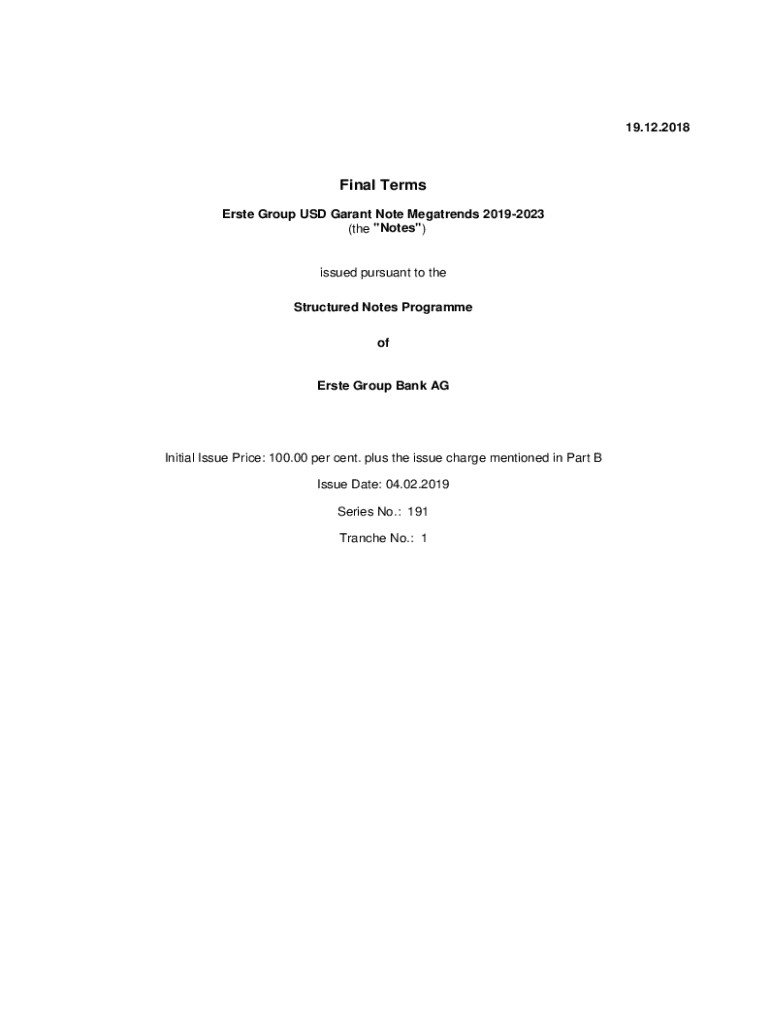 19.12.2018

Final Terms

Erste Group USD Garant Note Megatrends 2019-2023
(the "Notes")

issued pursuant to the

Structured Notes Programme

of

Erste Group Bank AG

Initial Issue Price: 100.00 per cent. plus the issue charge mentioned in Part B

Issue Date: 04.02.2019

Series No.: 191

Tranche No.: 1